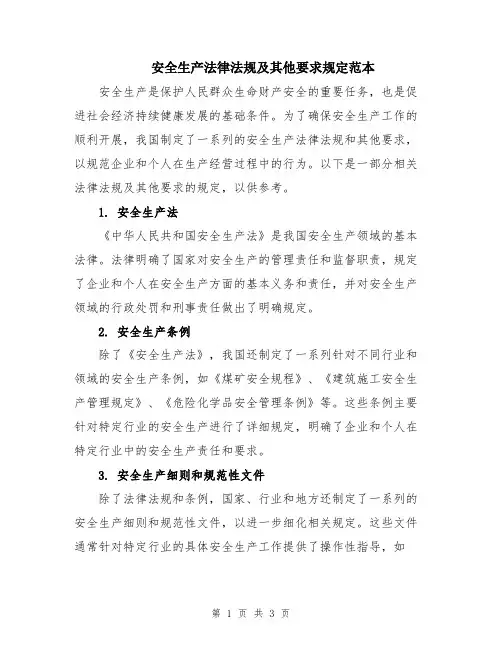 安全生产法律法规及其他要求规定范本

安全生产是保护人民群众生命财产安全的重要任务，也是促进社会经济持续健康发展的基础条件。为了确保安全生产工作的顺利开展，我国制定了一系列的安全生产法律法规和其他要求，以规范企业和个人在生产经营过程中的行为。以下是一部分相关法律法规及其他要求的规定，以供参考。

1. 安全生产法

《中华人民共和国安全生产法》是我国安全生产领域的基本法律。法律明确了国家对安全生产的管理责任和监督职责，规定了企业和个人在安全生产方面的基本义务和责任，并对安全生产领域的行政处罚和刑事责任做出了明确规定。

2. 安全生产条例

除了《安全生产法》，我国还制定了一系列针对不同行业和领域的安全生产条例，如《煤矿安全规程》、《建筑施工安全生产管理规定》、《危险化学品安全管理条例》等。这些条例主要针对特定行业的安全生产进行了详细规定，明确了企业和个人在特定行业中的安全生产责任和要求。

3. 安全生产细则和规范性文件

除了法律法规和条例，国家、行业和地方还制定了一系列的安全生产细则和规范性文件，以进一步细化相关规定。这些文件通常针对特定行业的具体安全生产工作提供了操作性指导，如

第 1 页 共 3 页